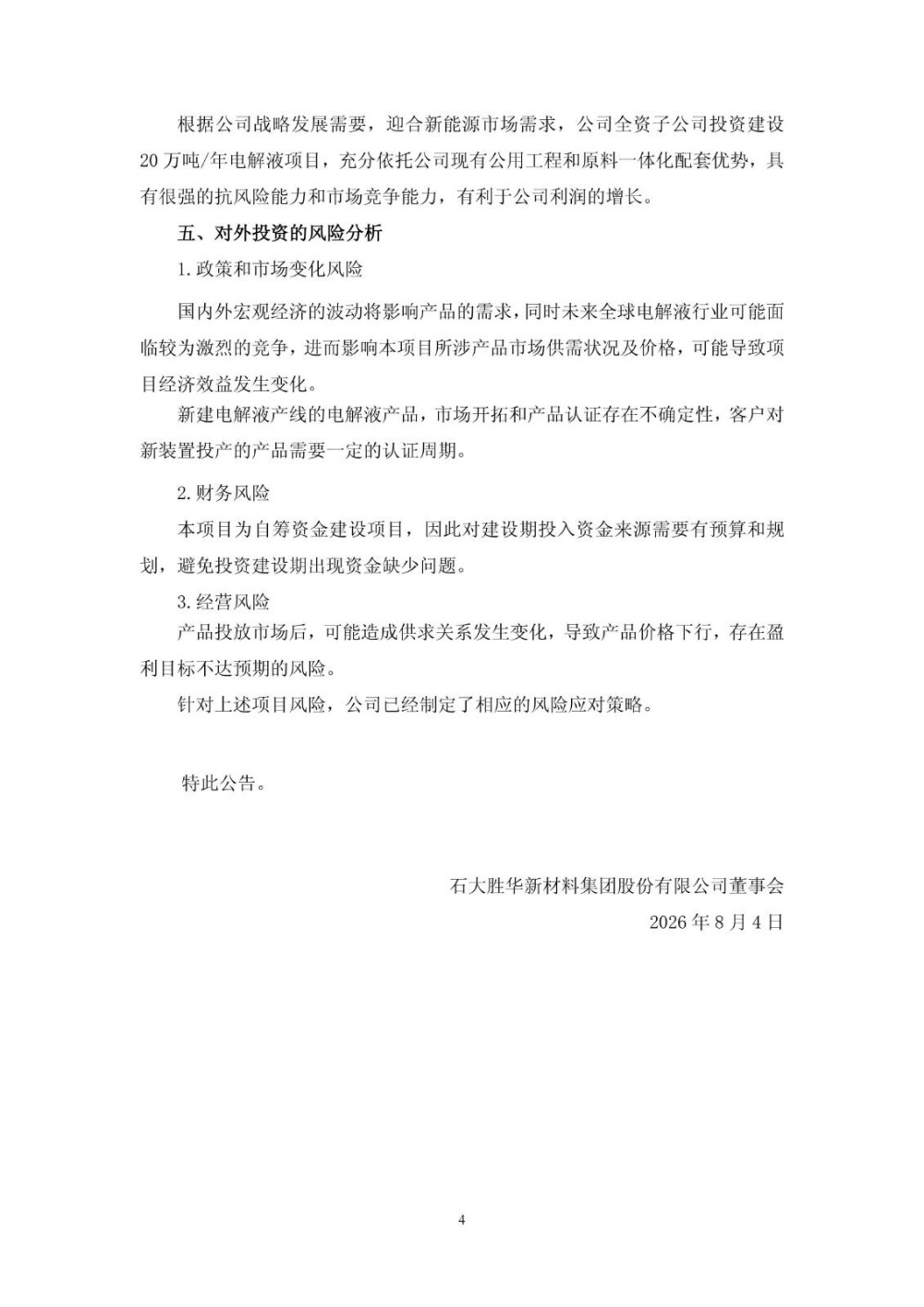 根据公司战略发展需要，迎合新能源市场需求，公司全资子公司投资建设20万吨/年电解液项目，充分依托公司现有公用工程和原料一体化配套优势，具有很强的抗风险能力和市场竞争能力，有利于公司利润的增长。

五、对外投资的风险分析

1.政策和市场变化风险

国内外宏观经济的波动将影响产品的需求，同时未来全球电解液行业可能面临较为激烈的竞争，进而影响本项目所涉产品市场供需状况及价格，可能导致项目经济效益发生变化。

新建电解液产线的电解液产品，市场开拓和产品认证存在不确定性，客户对新装置投产的产品需要一定的认证周期。

2.财务风险

本项目为自筹资金建设项目，因此对建设期投入资金来源需要有预算和规划，避免投资建设期出现资金缺少问题。

3.经营风险

产品投放市场后，可能造成供求关系发生变化，导致产品价格下行，存在盈利目标不达预期的风险。

针对上述项目风险，公司已经制定了相应的风险应对策略。

特此公告。

石大胜华新材料集团股份有限公司董事会
2026年8月4日

4